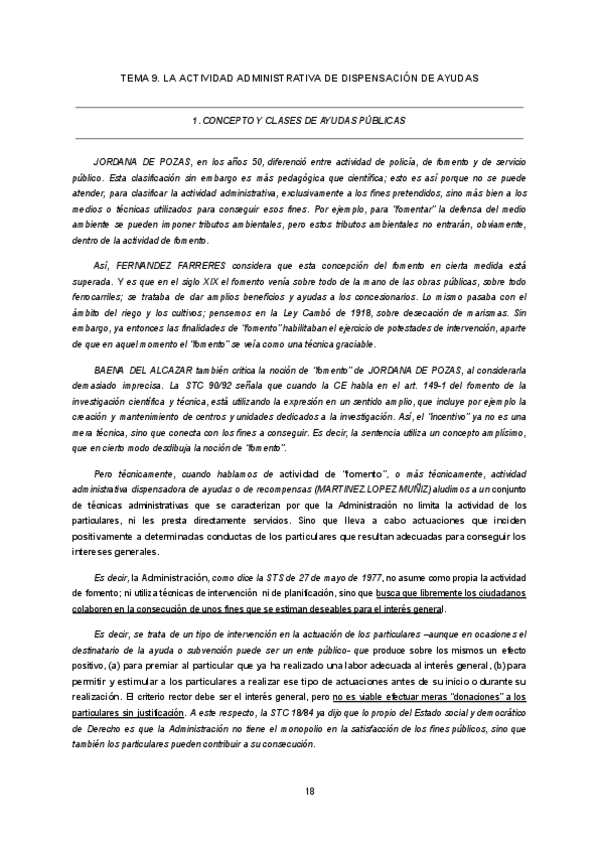 TEMA 9. LA ACTIVIDAD ADMINISTRATIVA DE DISPENSACIÓN DE AYUDAS

1. CONCEPTO Y CLASES DE AYUDAS PÚBLICAS

JORDANA DE POZAS, en los años 50, diferenció entre actividad de policía, de fomento y de servicio público. Esta clasificación sin embargo es más pedagógica que científica; esto es así porque no se puede atender, para clasificar la actividad administrativa, exclusivamente a los fines pretendidos, sino más bien a los medios o técnicas utilizados para conseguir esos fines. Por ejemplo, para "fomentar" la defensa del medio ambiente se pueden imponer tributos ambientales, pero estos tributos ambientales no entrarán, obviamente, dentro de la actividad de fomento.

Así, FERNANDEZ FARRERES considera que esta concepción del fomento en cierta medida está superada. Y es que en el siglo XIX el fomento venía sobre todo de la mano de las obras públicas, sobre todo ferrocarriles; se trataba de dar amplios beneficios y ayudas a los concesionarios. Lo mismo pasaba con el ámbito del riego y los cultivos; pensemos en la Ley Cambó de 1918, sobre desecación de marismas. Sin embargo, ya entonces las finalidades de "fomento" habilitaban el ejercicio de potestades de intervención, aparte de que en aquel momento el "fomento" se veía como una técnica graciable.

BAENA DEL ALCAZAR también critica la noción de "fomento" de JORDANA DE POZAS, al considerarla demasiado imprecisa. La STC 90/92 señala que cuando la CE habla en el art. 149-1 del fomento de la investigación científica y técnica, está utilizando la expresión en un sentido amplio, que incluye por ejemplo la creación y mantenimiento de centros y unidades dedicados a la investigación. Así, el "incentivo" ya no es una mera técnica, sino que conecta con los fines a conseguir. Es decir, la sentencia utiliza un concepto amplísimo, que en cierto modo desdibuja la noción de "fomento".

Pero técnicamente, cuando hablamos de actividad de "fomento", o más técnicamente, actividad administrativa dispensadora de ayudas o de recompensas (MARTINEZ LOPEZ MUÑIZ) aludimos a un conjunto de técnicas administrativas que se caracterizan por que la Administración no limita la actividad de los particulares, ni les presta directamente servicios. Sino que lleva a cabo actuaciones que inciden positivamente a determinadas conductas de los particulares que resultan adecuadas para conseguir los intereses generales.

Es decir, la Administración, como dice la STS de 27 de mayo de 1977, no asume como propia la actividad de fomento; ni utiliza técnicas de intervención ni de planificación, sino que busca que libremente los ciudadanos colaboren en la consecución de unos fines que se estiman deseables para el interés general.

Es decir, se trata de un tipo de intervención en la actuación de los particulares –aunque en ocasiones el destinatario de la ayuda o subvención puede ser un ente público- que produce sobre los mismos un efecto positivo, (a) para premiar al particular que ya ha realizado una labor adecuada al interés general, (b) para permitir y estimular a los particulares a realizar ese tipo de actuaciones antes de su inicio o durante su realización. El criterio rector debe ser el interés general, pero no es viable efectuar meras "donaciones" a los particulares sin justificación. A este respecto, la STC 18/84 ya dijo que lo propio del Estado social y democrático de Derecho es que la Administración no tiene el monopolio en la satisfacción de los fines públicos, sino que también los particulares pueden contribuir a su consecución.

18